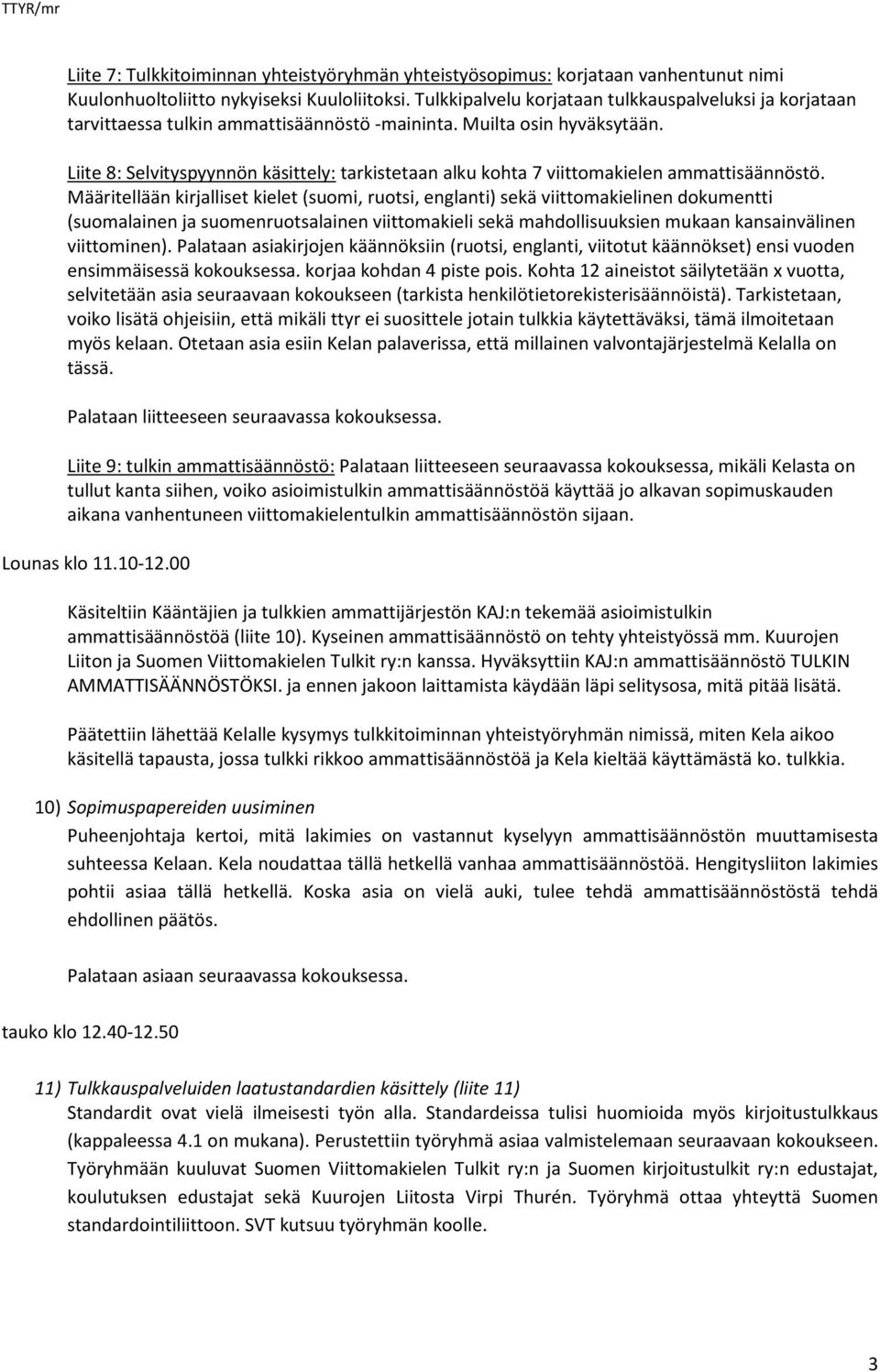 TTYR/mr

Liite 7: Tulkkitoiminnan yhteistyöryhmän yhteistyösopimus: korjataan vanhentunut nimi Kuulonhuoltoliitto nykyiseksi Kuuloliitoksi. Tulkkipalvelu korjataan tulkkauspalveluksi ja korjataan tarvittaessa tulkin ammattisäännöstö -maininta. Muilta osin hyväksytään.

Liite 8: Selvityspyynnön käsittely: tarkistetaan alku kohta 7 viittomakielen ammattisäännöstö. Määritellään kirjalliset kielet (suomi, ruotsi, englanti) sekä viittomakielinen dokumentti (suomalainen ja suomenruotsalainen viittomakieli sekä mahdollisuuksien mukaan kansainvälinen viittominen). Palataan asiakirjojen käännöksiin (ruotsi, englanti, viitotut käännökset) ensi vuoden ensimmäisessä kokouksessa. korjaa kohdan 4 piste pois. Kohta 12 aineistot säilytetään x vuotta, selvitetään asia seuraavaan kokoukseen (tarkista henkilötietorekisterisäännöistä). Tarkistetaan, voiko lisätä ohjeisiin, että mikäli ttyr ei suosittele jotain tulkkia käytettäväksi, tämä ilmoitetaan myös kelaan. Otetaan asia esiin Kelan palaverissa, että millainen valvontajärjestelmä Kelalla on tässä.

Palataan liitteeseen seuraavassa kokouksessa.

Liite 9: tulkin ammattisäännöstö: Palataan liitteeseen seuraavassa kokouksessa, mikäli Kelasta on tullut kanta siihen, voiko asioimistulkin ammattisäännöstöä käyttää jo alkavan sopimuskauden aikana vanhentuneen viittomakielentulkin ammattisäännöstön sijaan.

Lounas klo 11.10-12.00

Käsiteltiin Kääntäjien ja tulkkien ammattijärjestön KAJ:n tekemää asioimistulkin ammattisäännöstöä (liite 10). Kyseinen ammattisäännöstö on tehty yhteistyössä mm. Kuurojen Liiton ja Suomen Viittomakielen Tulkit ry:n kanssa. Hyväksyttiin KAJ:n ammattisäännöstö TULKIN AMMATTISÄÄNNÖSTÖKSI. ja ennen jakoon laittamista käydään läpi selitysosa, mitä pitää lisätä.

Päätettiin lähettää Kelalle kysymys tulkkitoiminnan yhteistyöryhmän nimissä, miten Kela aikoo käsitellä tapausta, jossa tulkki rikkoo ammattisäännöstöä ja Kela kieltää käyttämästä ko. tulkkia.

10) Sopimuspapereiden uusiminen
Puheenjohtaja kertoi, mitä lakimies on vastannut kyselyyn ammattisäännöstön muuttamisesta suhteessa Kelaan. Kela noudattaa tällä hetkellä vanhaa ammattisäännöstöä. Hengitysliiton lakimies pohtii asiaa tällä hetkellä. Koska asia on vielä auki, tulee tehdä ammattisäännöstöstä tehdä ehdollinen päätös.

Palataan asiaan seuraavassa kokouksessa.

tauko klo 12.40-12.50

11) Tulkkauspalveluiden laatustandardien käsittely (liite 11)
Standardit ovat vielä ilmeisesti työn alla. Standardeissa tulisi huomioida myös kirjoitustulkkaus (kappaleessa 4.1 on mukana). Perustettiin työryhmä asiaa valmistelemaan seuraavaan kokoukseen. Työryhmään kuuluvat Suomen Viittomakielen Tulkit ry:n ja Suomen kirjoitustulkit ry:n edustajat, koulutuksen edustajat sekä Kuurojen Liitosta Virpi Thurén. Työryhmä ottaa yhteyttä Suomen standardointiliittoon. SVT kutsuu työryhmän koolle.

3